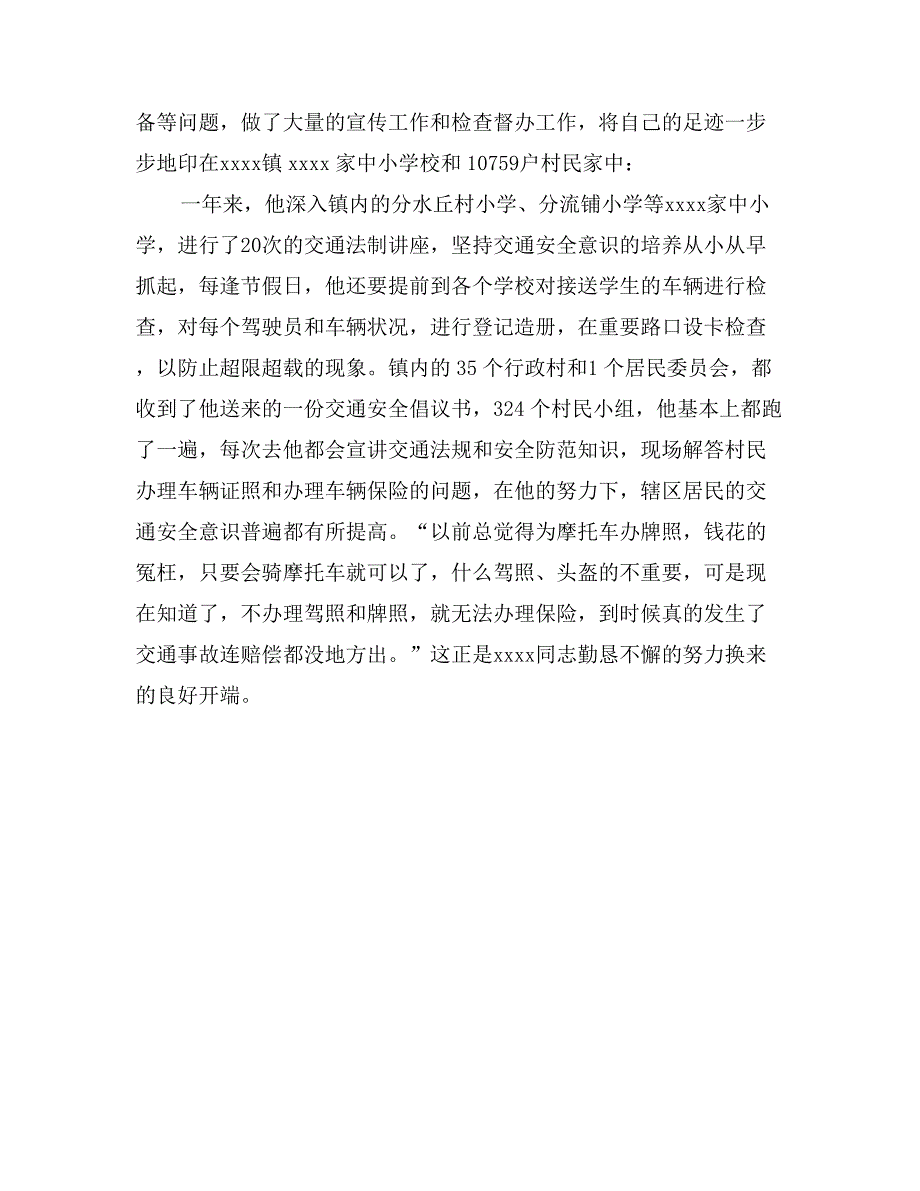 备等问题，做了大量的宣传工作和检查督办工作，将自己的足迹一步步地印在xxxx镇 xxxx 家中小学校和 10759户村民家中：

一年来，他深入镇内的分水丘村小学、分流铺小学等xxxx家中小学，进行了20次的交通法制讲座，坚持交通安全意识的培养从小从早抓起，每逢节假日，他还要提前到各个学校对接送学生的车辆进行检查，对每个驾驶员和车辆状况，进行登记造册，在重要路口设卡检查，以防止超限超载的现象。镇内的 35 个行政村和1 个居民委员会，都收到了他送来的一份交通安全倡议书，324 个村民小组，他基本上都跑了一遍，每次去他都会宣讲交通法规和安全防范知识，现场解答村民办理车辆证照和办理车辆保险的问题，在他的努力下，辖区居民的交通安全意识普遍都有所提高。“以前总觉得为摩托车办牌照，钱花的冤枉，只要会骑摩托车就可以了，什么驾照、头盔的不重要，可是现在知道了，不办理驾照和牌照，就无法办理保险，到时候真的发生了交通事故连赔偿都没地方出。”这正是xxxx同志勤恳不懈的努力换来的良好开端。